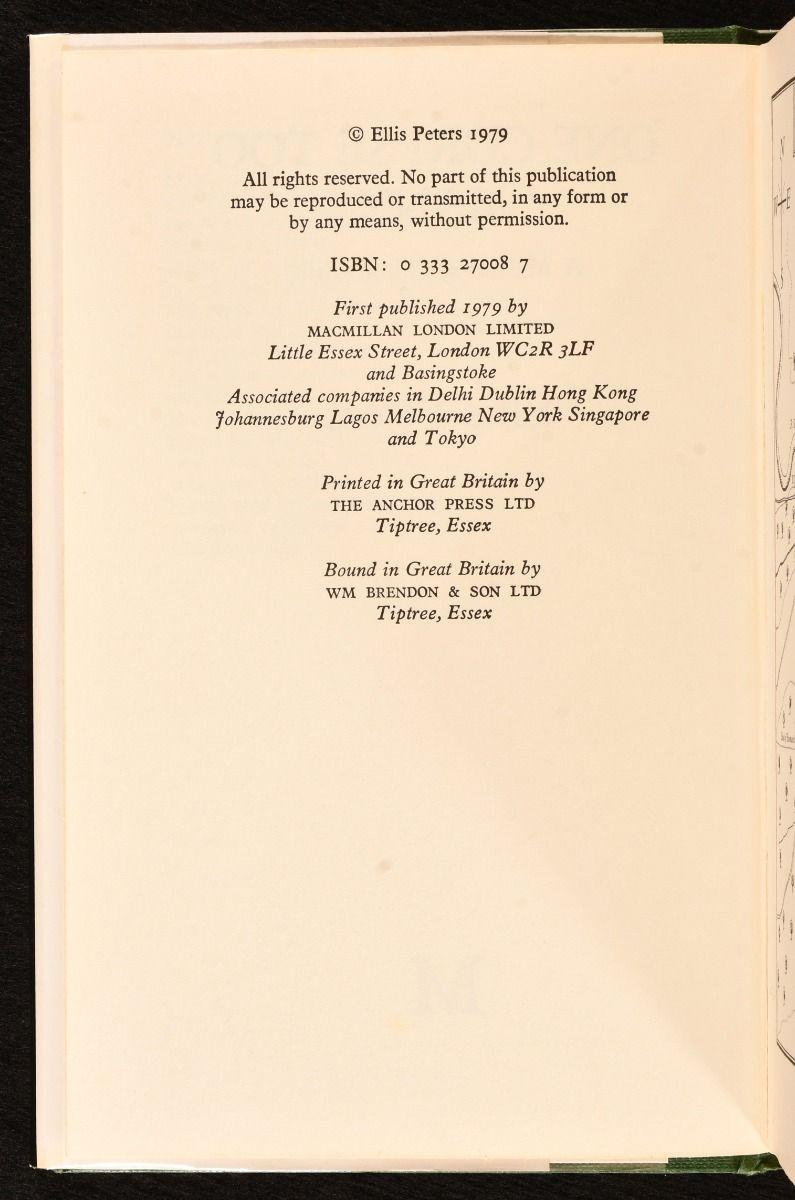 © Ellis Peters 1979

All rights reserved. No part of this publication may be reproduced or transmitted, in any form or by any means, without permission.

ISBN: 0 333 27008 7

First published 1979 by
MACMILLAN LONDON LIMITED
Little Essex Street, London WC2R 3LF
and Basingstoke
Associated companies in Delhi Dublin Hong Kong
Johannesburg Lagos Melbourne New York Singapore
and Tokyo

Printed in Great Britain by
THE ANCHOR PRESS LTD
Tiptree, Essex

Bound in Great Britain by
WM BRENDON & SON LTD
Tiptree, Essex